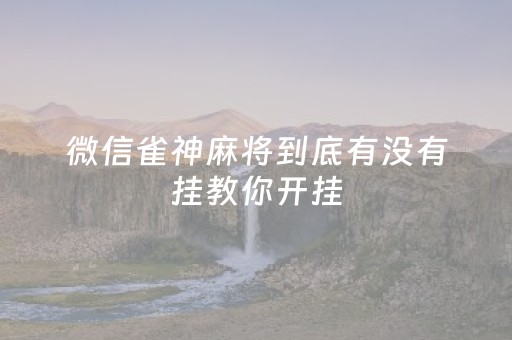 微信雀神麻将到底有没有挂教你开挂